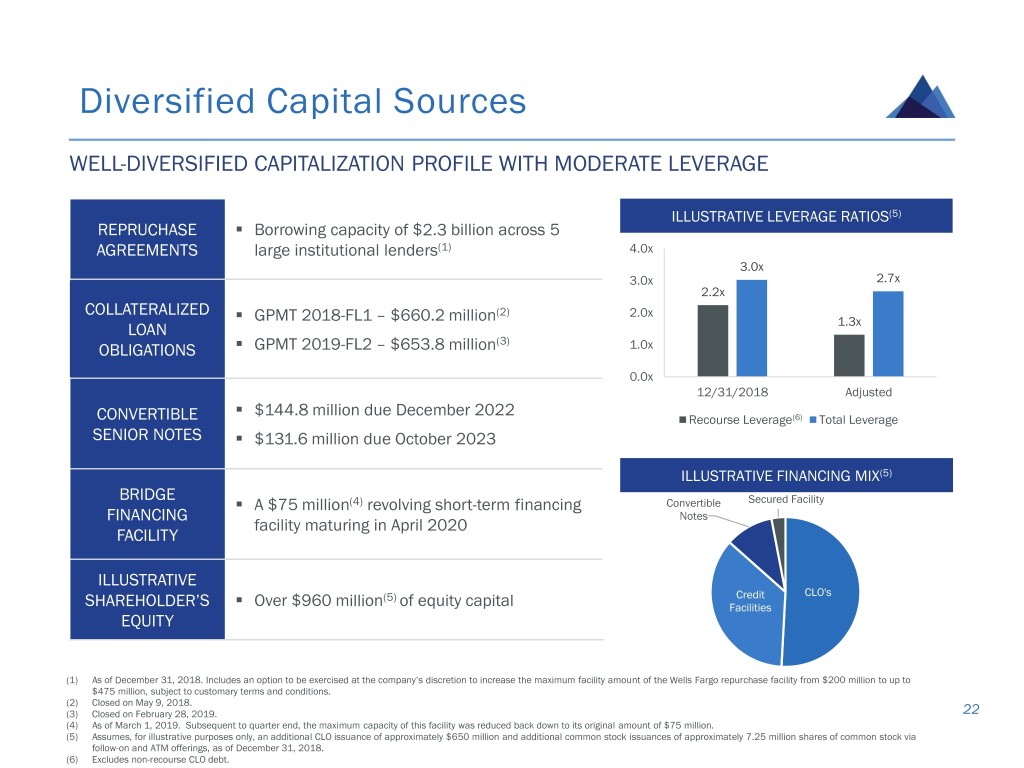 Diversified Capital Sources

WELL-DIVERSIFIED CAPITALIZATION PROFILE WITH MODERATE LEVERAGE

| REPRUCHASE AGREEMENTS | ▪ Borrowing capacity of \$2.3 billion across 5 large institutional lenders$^{(1)}$ |
|---|---|
| COLLATERALIZED LOAN OBLIGATIONS | ▪ GPMT 2018-FL1 – \$660.2 million$^{(2)}$ ▪ GPMT 2019-FL2 – \$653.8 million$^{(3)}$ |
| CONVERTIBLE SENIOR NOTES | ▪ \$144.8 million due December 2022 ▪ \$131.6 million due October 2023 |
| BRIDGE FINANCING FACILITY | ▪ A \$75 million$^{(4)}$ revolving short-term financing facility maturing in April 2020 |
| ILLUSTRATIVE SHAREHOLDER'S EQUITY | ▪ Over \$960 million$^{(5)}$ of equity capital |

ILLUSTRATIVE LEVERAGE RATIOS$^{(5)}$

4.0x
3.0x
2.0x
1.0x
0.0x

2.2x
3.0x
1.3x
2.7x

12/31/2018
Adjusted

Recourse Leverage$^{(6)}$ Total Leverage

ILLUSTRATIVE FINANCING MIX$^{(5)}$

Convertible Notes
Secured Facility
Credit Facilities
CLO's

(1) As of December 31, 2018. Includes an option to be exercised at the company's discretion to increase the maximum facility amount of the Wells Fargo repurchase facility from \$200 million to up to \$475 million, subject to customary terms and conditions.
(2) Closed on May 9, 2018.
(3) Closed on February 28, 2019.
(4) As of March 1, 2019. Subsequent to quarter end, the maximum capacity of this facility was reduced back down to its original amount of \$75 million.
(5) Assumes, for illustrative purposes only, an additional CLO issuance of approximately \$650 million and additional common stock issuances of approximately 7.25 million shares of common stock via follow-on and ATM offerings, as of December 31, 2018.
(6) Excludes non-recourse CLO debt.

22